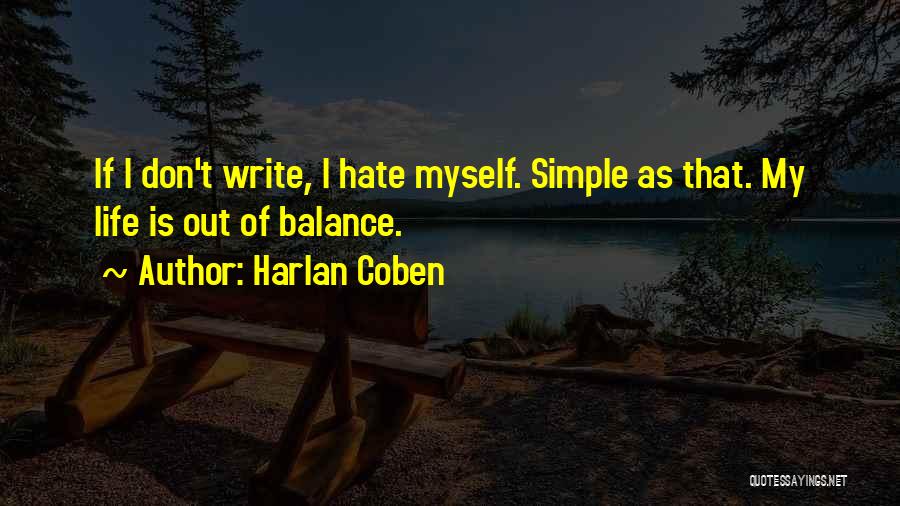 If I don't write, I hate myself. Simple as that. My life is out of balance.

~ Author: Harlan Coben

QUOTESSAYINGS.NET